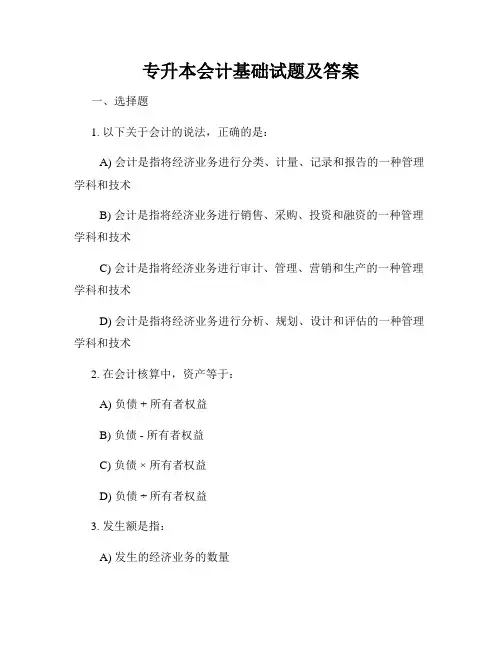 专升本会计基础试题及答案

一、选择题

1. 以下关于会计的说法，正确的是：

A) 会计是指将经济业务进行分类、计量、记录和报告的一种管理学科和技术

B) 会计是指将经济业务进行销售、采购、投资和融资的一种管理学科和技术

C) 会计是指将经济业务进行审计、管理、营销和生产的一种管理学科和技术

D) 会计是指将经济业务进行分析、规划、设计和评估的一种管理学科和技术

2. 在会计核算中，资产等于：

A) 负债 + 所有者权益

B) 负债 - 所有者权益

C) 负债 × 所有者权益

D) 负债 ÷ 所有者权益

3. 发生额是指：

A) 发生的经济业务的数量